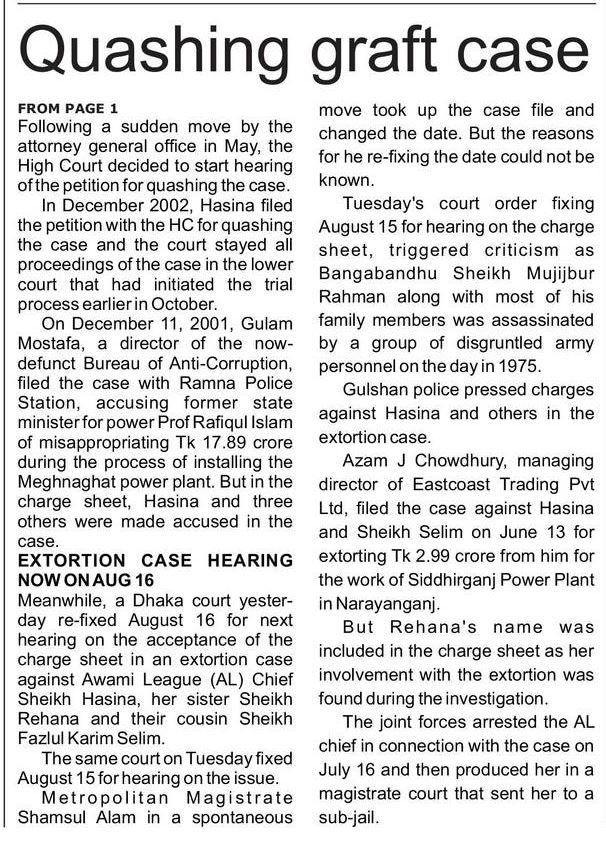 Quashing graft case

FROM PAGE 1
Following a sudden move by the attorney general office in May, the High Court decided to start hearing of the petition for quashing the case.

In December 2002, Hasina filed the petition with the HC for quashing the case and the court stayed all proceedings of the case in the lower court that had initiated the trial process earlier in October.

On December 11, 2001, Gulam Mostafa, a director of the now-defunct Bureau of Anti-Corruption, filed the case with Ramna Police Station, accusing former state minister for power Prof Rafiqul Islam of misappropriating Tk 17.89 crore during the process of installing the Meghnaghat power plant. But in the charge sheet, Hasina and three others were made accused in the case.

EXTORTION CASE HEARING NOW ON AUG 16
Meanwhile, a Dhaka court yesterday re-fixed August 16 for next hearing on the acceptance of the charge sheet in an extortion case against Awami League (AL) Chief Sheikh Hasina, her sister Sheikh Rehana and their cousin Sheikh Fazlul Karim Selim.

The same court on Tuesday fixed August 15 for hearing on the issue.

Metropolitan Magistrate Shamsul Alam in a spontaneous move took up the case file and changed the date. But the reasons for he re-fixing the date could not be known.

Tuesday's court order fixing August 15 for hearing on the charge sheet, triggered criticism as Bangabandhu Sheikh Mujijbur Rahman along with most of his family members was assassinated by a group of disgruntled army personnel on the day in 1975.

Gulshan police pressed charges against Hasina and others in the extortion case.

Azam J Chowdhury, managing director of Eastcoast Trading Pvt Ltd, filed the case against Hasina and Sheikh Selim on June 13 for extorting Tk 2.99 crore from him for the work of Siddhirganj Power Plant in Narayanganj.

But Rehana's name was included in the charge sheet as her involvement with the extortion was found during the investigation.

The joint forces arrested the AL chief in connection with the case on July 16 and then produced her in a magistrate court that sent her to a sub-jail.